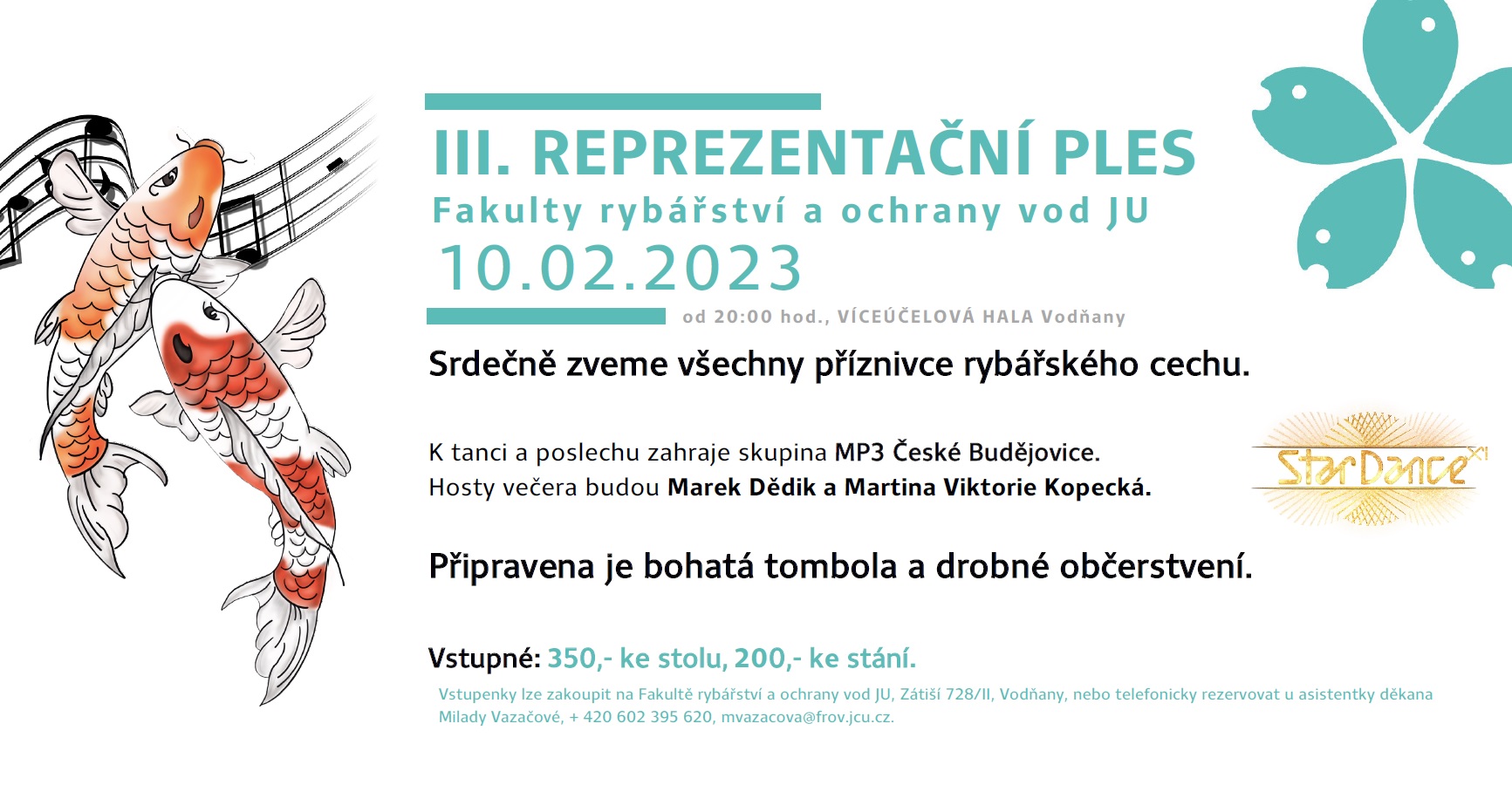 III. REPREZENTAČNÍ PLES
Fakulty rybářství a ochrany vod JU
10.02.2023
od 20:00 hod., VÍCEÚČELOVÁ HALA Vodňany

Srdečně zveme všechny příznivce rybářského cechu.

K tanci a poslechu zahraje skupina MP3 České Budějovice.
Hosty večera budou Marek Dědik a Martina Viktorie Kopecká.

StarDance XI

Připravena je bohatá tombola a drobné občerstvení.

Vstupné: 350,- ke stolu, 200,- ke stání.

Vstupenky lze zakoupit na Fakultě rybářství a ochrany vod JU, Zátiší 728/II, Vodňany, nebo telefonicky rezervovat u asistentky děkana Milady Vazačové, + 420 602 395 620, mvazacova@frov.jcu.cz.